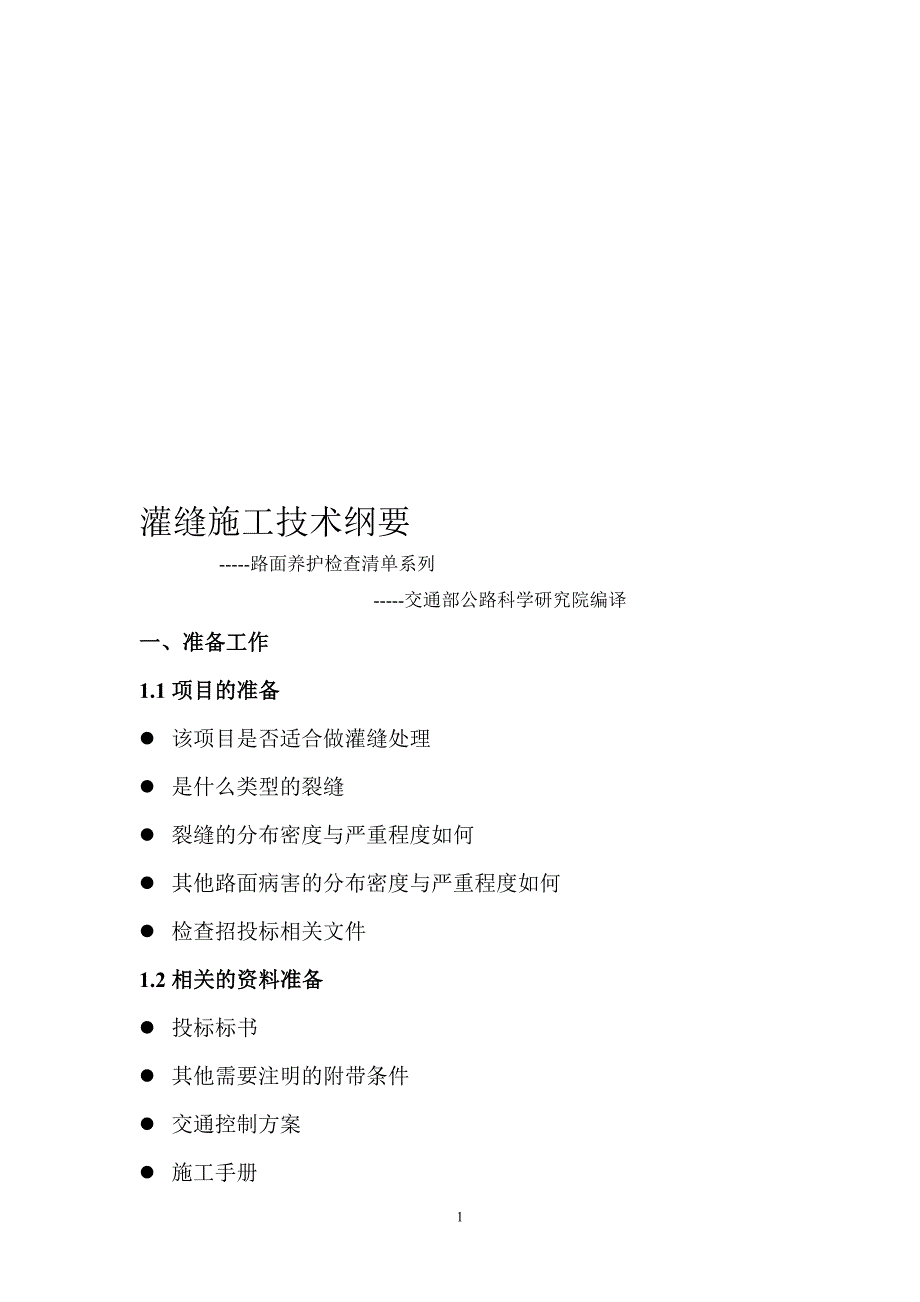 灌缝施工技术纲要

-----路面养护检查清单系列

-----交通部公路科学研究院编译

一、准备工作

1.1 项目的准备

● 该项目是否适合做灌缝处理

● 是什么类型的裂缝

● 裂缝的分布密度与严重程度如何

● 其他路面病害的分布密度与严重程度如何

● 检查招投标相关文件

1.2 相关的资料准备

● 投标标书

● 其他需要注明的附带条件

● 交通控制方案

● 施工手册

1